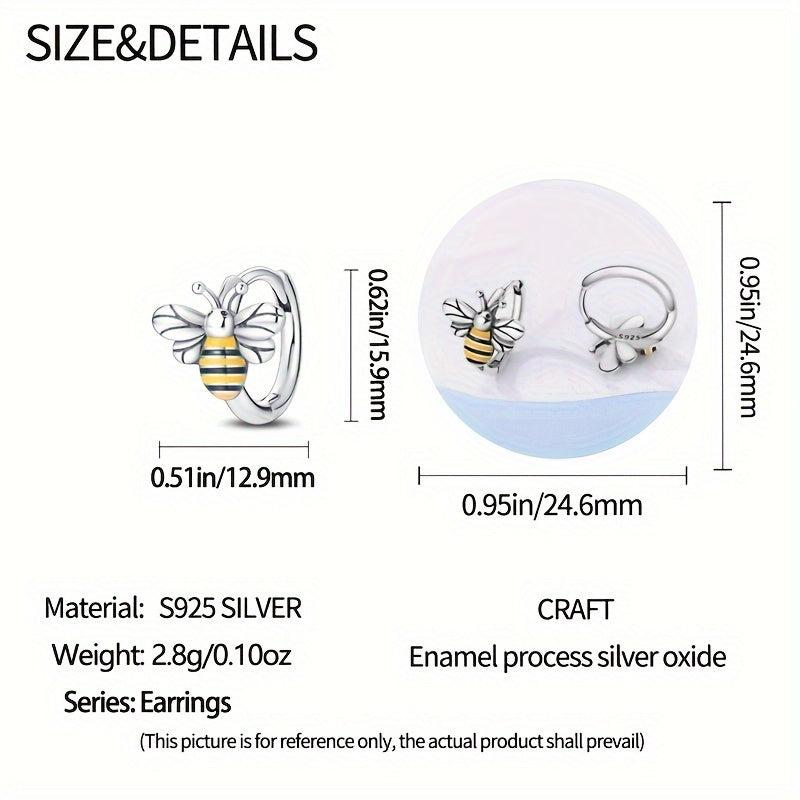 SIZE&DETAILS

0.62in/15.9mm

0.51in/12.9mm

0.95in/24.6mm

0.95in/24.6mm

Material: S925 SILVER

Weight: 2.8g/0.10oz

Series: Earrings

CRAFT

Enamel process silver oxide

(This picture is for reference only, the actual product shall prevail)